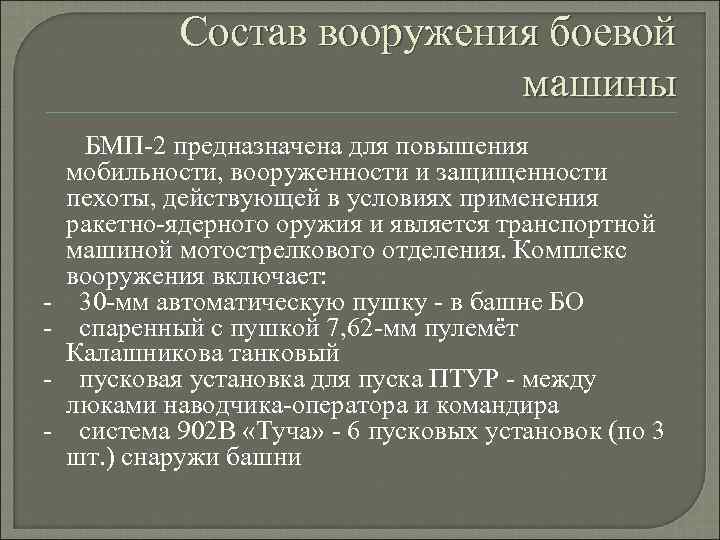 Состав вооружения боевой машины

БМП-2 предназначена для повышения мобильности, вооруженности и защищенности пехоты, действующей в условиях применения ракетно-ядерного оружия и является транспортной машиной мотострелкового отделения. Комплекс вооружения включает:
- 30-мм автоматическую пушку - в башне БО
- спаренный с пушкой 7,62-мм пулемёт Калашникова танковый
- пусковая установка для пуска ПТУР - между люками наводчика-оператора и командира
- система 902В «Туча» - 6 пусковых установок (по 3 шт.) снаружи башни